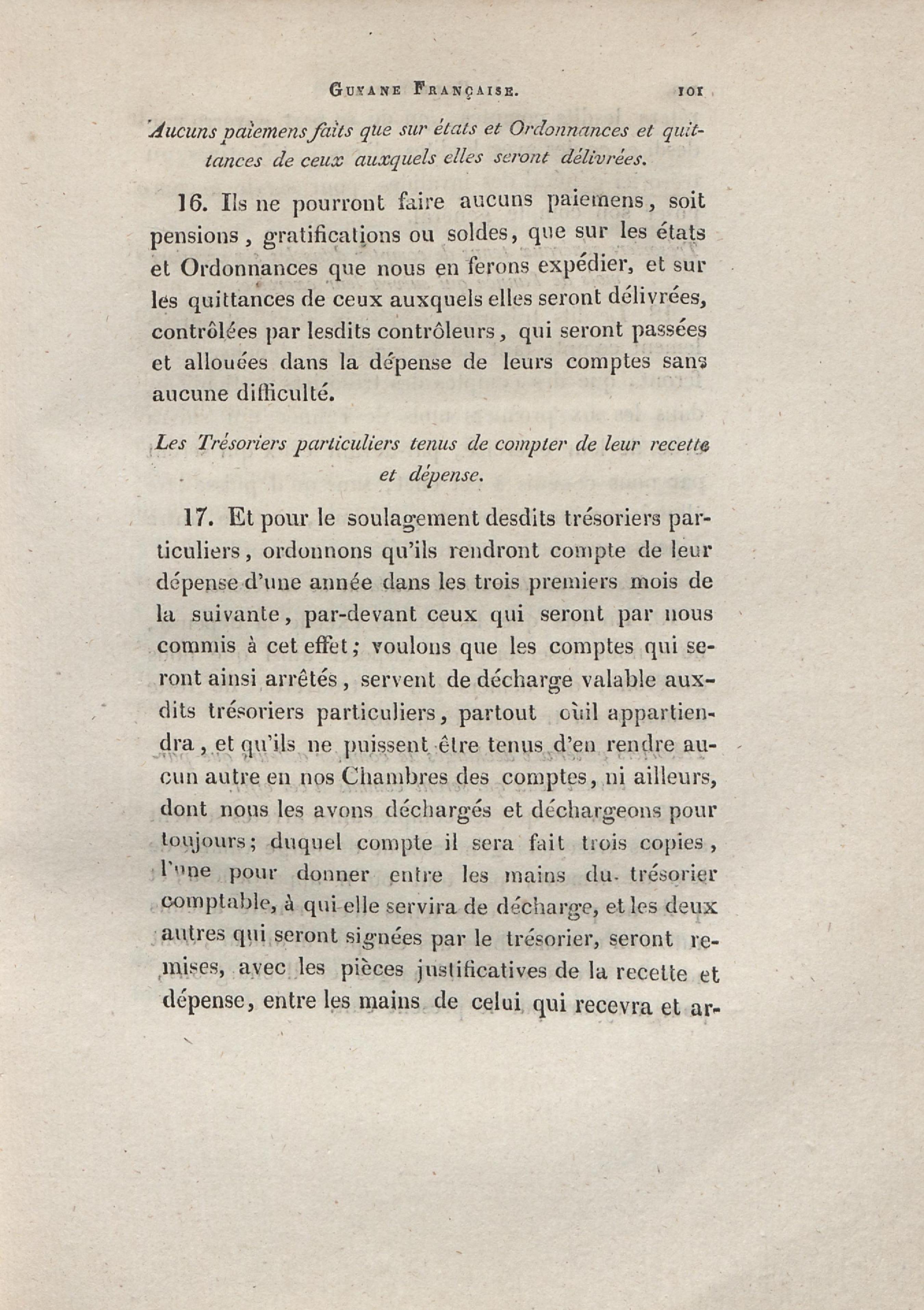 GUYANE FRANÇAISE. 101

Aucuns paiemens faits que sur états et Ordonnances et quittances de ceux auxquels elles seront délivrées.

16. Ils ne pourront faire aucuns paiemens, soit pensions, gratifications ou soldes, que sur les états et Ordonnances que nous en ferons expédier, et sur les quittances de ceux auxquels elles seront délivrées, contrôlées par lesdits contrôleurs, qui seront passées et allouées dans la dépense de leurs comptes sans aucune difficulté.

Les Trésoriers particuliers tenus de compter de leur recette et dépense.

17. Et pour le soulagement desdits trésoriers particuliers, ordonnons qu'ils rendront compte de leur dépense d'une année dans les trois premiers mois de la suivante, par-devant ceux qui seront par nous commis à cet effet; voulons que les comptes qui seront ainsi arrêtés, servent de décharge valable auxdits trésoriers particuliers, partout oùil appartiendra, et qu'ils ne puissent être tenus d'en rendre aucun autre en nos Chambres des comptes, ni ailleurs, dont nous les avons déchargés et déchargeons pour toujours; duquel compte il sera fait trois copies, l'une pour donner entre les mains du trésorier comptable, à qui elle servira de décharge, et les deux autres qui seront signées par le trésorier, seront remises, avec les pièces justificatives de la recette et dépense, entre les mains de celui qui recevra et ar-